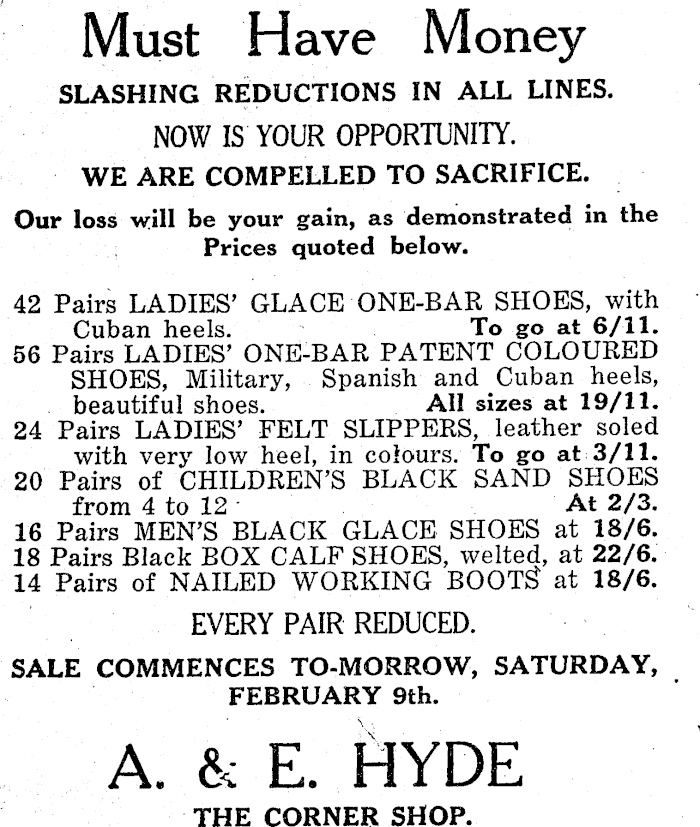 Must Have Money

SLASHING REDUCTIONS IN ALL LINES.

NOW IS YOUR OPPORTUNITY.

WE ARE COMPELLED TO SACRIFICE.

Our loss will be your gain, as demonstrated in the Prices quoted below.

42 Pairs LADIES' GLACE ONE-BAR SHOES, with Cuban heels. To go at 6/11.
56 Pairs LADIES' ONE-BAR PATENT COLOURED SHOES, Military, Spanish and Cuban heels, beautiful shoes. All sizes at 19/11.
24 Pairs LADIES' FELT SLIPPERS, leather soled with very low heel, in colours. To go at 3/11.
20 Pairs of CHILDREN'S BLACK SAND SHOES from 4 to 12 At 2/3.
16 Pairs MEN'S BLACK GLACE SHOES at 18/6.
18 Pairs Black BOX CALF SHOES, welted, at 22/6.
14 Pairs of NAILED WORKING BOOTS at 18/6.

EVERY PAIR REDUCED.

SALE COMMENCES TO-MORROW, SATURDAY, FEBRUARY 9th.

A. & E. HYDE

THE CORNER SHOP.